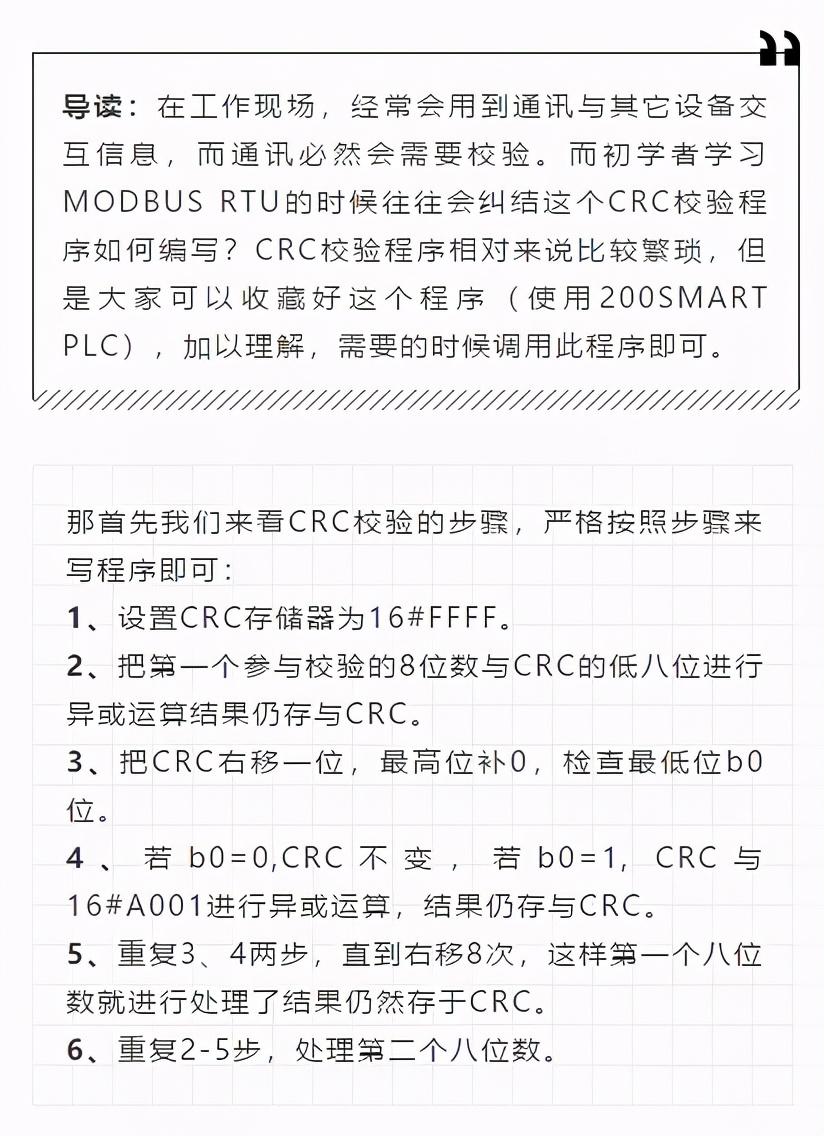 导读：在工作现场，经常会用到通讯与其它设备交互信息，而通讯必然会需要校验。而初学者学习MODBUS RTU的时候往往会纠结这个CRC校验程序如何编写？CRC校验程序相对来说比较繁琐，但是大家可以收藏好这个程序（使用200SMART PLC），加以理解，需要的时候调用此程序即可。

那首先我们来看CRC校验的步骤，严格按照步骤来写程序即可：

1、设置CRC存储器为16#FFFF。

2、把第一个参与校验的8位数与CRC的低八位进行异或运算结果仍存与CRC。

3、把CRC右移一位，最高位补0，检查最低位b0位。

4、若b0=0,CRC不变，若b0=1，CRC与16#A001进行异或运算，结果仍存与CRC。

5、重复3、4两步，直到右移8次，这样第一个八位数就进行处理了结果仍然存于CRC。

6、重复2-5步，处理第二个八位数。